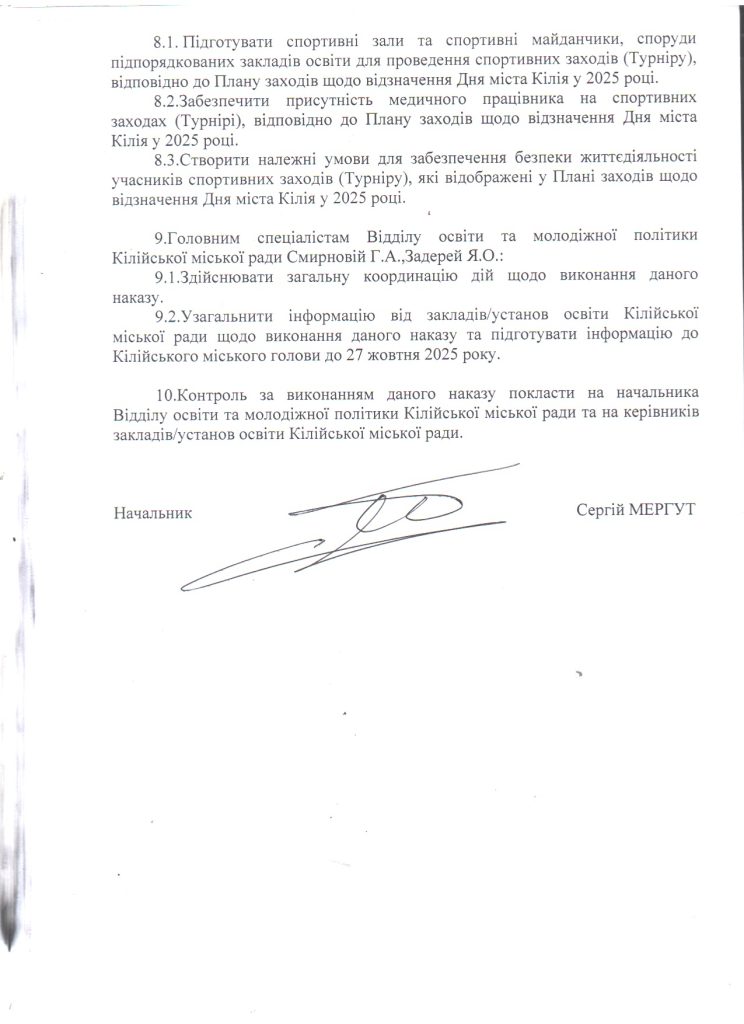 8.1. Підготувати спортивні зали та спортивні майданчики, споруди підпорядкованих закладів освіти для проведення спортивних заходів (Турніру), відповідно до Плану заходів щодо відзначення Дня міста Кілія у 2025 році.

8.2.Забезпечити присутність медичного працівника на спортивних заходах (Турнірі), відповідно до Плану заходів щодо відзначення Дня міста Кілія у 2025 році.

8.3.Створити належні умови для забезпечення безпеки життєдіяльності учасників спортивних заходів (Турніру), які відображені у Плані заходів щодо відзначення Дня міста Кілія у 2025 році.

9.Головним спеціалістам Відділу освіти та молодіжної політики Кілійської міської ради Смирновій Г.А.,Задерей Я.О.:

9.1.Здійснювати загальну координацію дій щодо виконання даного наказу.

9.2.Узагальнити інформацію від закладів/установ освіти Кілійської міської ради щодо виконання даного наказу та підготувати інформацію до Кілійського міського голови до 27 жовтня 2025 року.

10.Контроль за виконанням даного наказу покласти на начальника Відділу освіти та молодіжної політики Кілійської міської ради та на керівників закладів/установ освіти Кілійської міської ради.

Начальник

Сергій МЕРГУТ